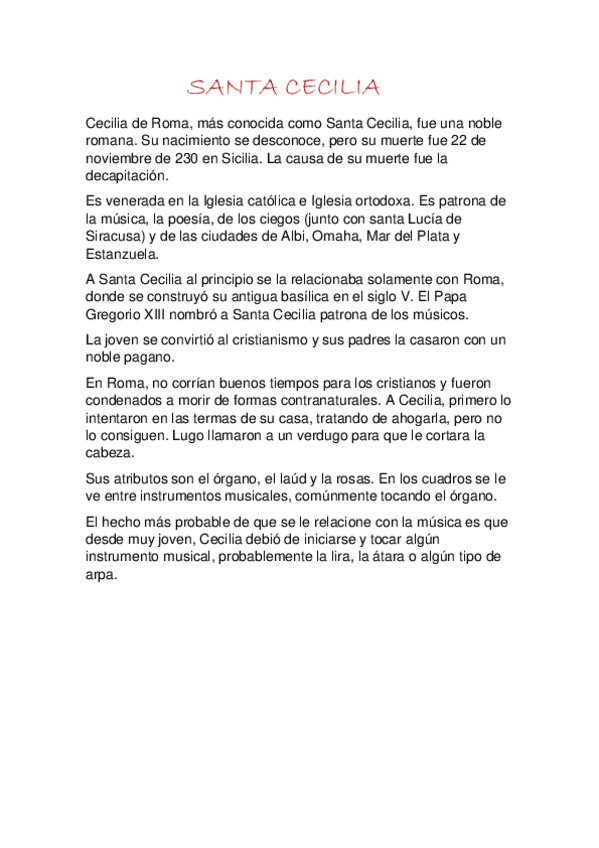 SANTA CECILIA

Cecilia de Roma, más conocida como Santa Cecilia, fue una noble romana. Su nacimiento se desconoce, pero su muerte fue 22 de noviembre de 230 en Sicilia. La causa de su muerte fue la decapitación.

Es venerada en la Iglesia católica e Iglesia ortodoxa. Es patrona de la música, la poesía, de los ciegos (junto con santa Lucía de Siracusa) y de las ciudades de Albi, Omaha, Mar del Plata y Estanzuela.

A Santa Cecilia al principio se la relacionaba solamente con Roma, donde se construyó su antigua basílica en el siglo V. El Papa Gregorio XIII nombró a Santa Cecilia patrona de los músicos.

La joven se convirtió al cristianismo y sus padres la casaron con un noble pagano.

En Roma, no corrían buenos tiempos para los cristianos y fueron condenados a morir de formas contranaturales. A Cecilia, primero lo intentaron en las termas de su casa, tratando de ahogarla, pero no lo consiguen. Lugo llamaron a un verdugo para que le cortara la cabeza.

Sus atributos son el órgano, el laúd y la rosas. En los cuadros se le ve entre instrumentos musicales, comúnmente tocando el órgano.

El hecho más probable de que se le relacione con la música es que desde muy joven, Cecilia debió de iniciarse y tocar algún instrumento musical, probablemente la lira, la átara o algún tipo de arpa.